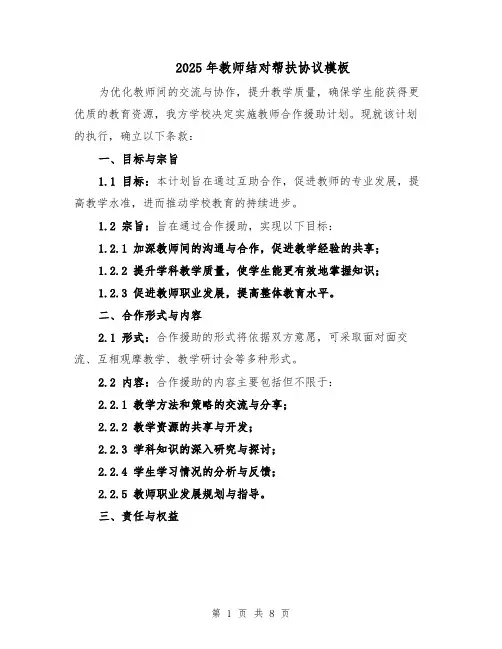 2025年教师结对帮扶协议模板

为优化教师间的交流与协作，提升教学质量，确保学生能获得更优质的教育资源，我方学校决定实施教师合作援助计划。现就该计划的执行，确立以下条款：

一、目标与宗旨

1.1 目标：本计划旨在通过互助合作，促进教师的专业发展，提高教学水准，进而推动学校教育的持续进步。

1.2 宗旨：旨在通过合作援助，实现以下目标：

1.2.1 加深教师间的沟通与合作，促进教学经验的共享；

1.2.2 提升学科教学质量，使学生能更有效地掌握知识；

1.2.3 促进教师职业发展，提高整体教育水平。

二、合作形式与内容

2.1 形式：合作援助的形式将依据双方意愿，可采取面对面交流、互相观摩教学、教学研讨会等多种形式。

2.2 内容：合作援助的内容主要包括但不限于：

2.2.1 教学方法和策略的交流与分享；

2.2.2 教学资源的共享与开发；

2.2.3 学科知识的深入研究与探讨；

2.2.4 学生学习情况的分析与反馈；

2.2.5 教师职业发展规划与指导。

三、责任与权益

第 1 页 共 8 页